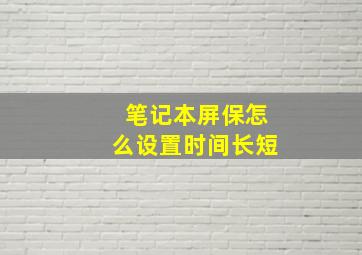 笔记本屏保怎么设置时间长短